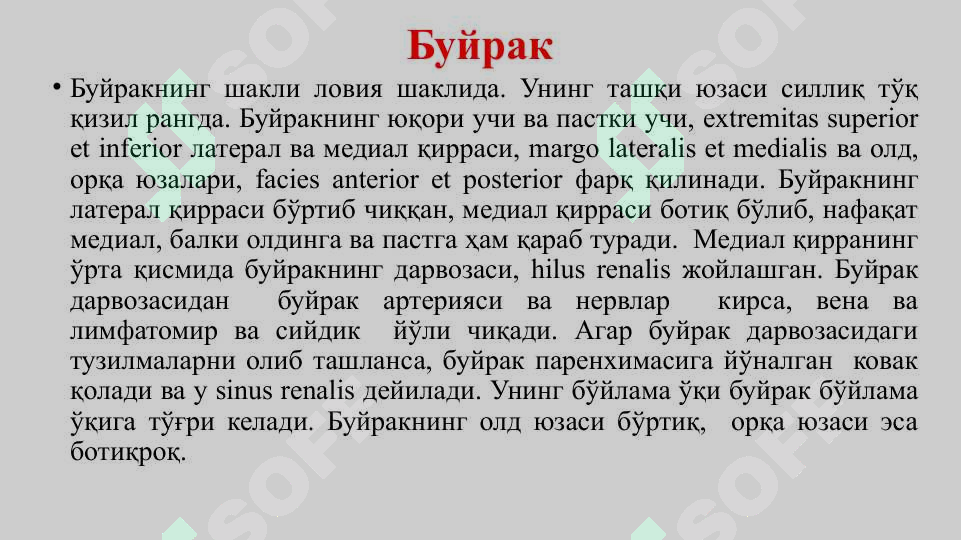 Буйрак

• Буйракнинг шакли ловия шаклида. Унинг ташқи юзаси силлиқ тўқ қизил рангда. Буйракнинг юқори учи ва пастки учи, extremitas superior et inferior латерал ва медиал қирраси, margo lateralis et medialis ва олд, орқа юзалари, facies anterior et posterior фарқ қилинади. Буйракнинг латерал қирраси бўртиб чиққан, медиал қирраси ботиқ бўлиб, нафақат медиал, балки олдинга ва пастга ҳам қараб туради. Медиал қирранинг ўрта қисмида буйракнинг дарвозаси, hilus renalis жойлашган. Буйрак дарвозасидан буйрак артерияси ва нервлар кирса, вена ва лимфатомир ва сийдик йўли чиқади. Агар буйрак дарвозасидаги тузилмаларни олиб ташланса, буйрак паренхимасига йўналган ковак қолади ва у sinus renalis дейилади. Унинг бўйлама ўқи буйрак бўйлама ўқига тўғри келади. Буйракнинг олд юзаси бўртиқ, орқа юзаси эса ботиқроқ.